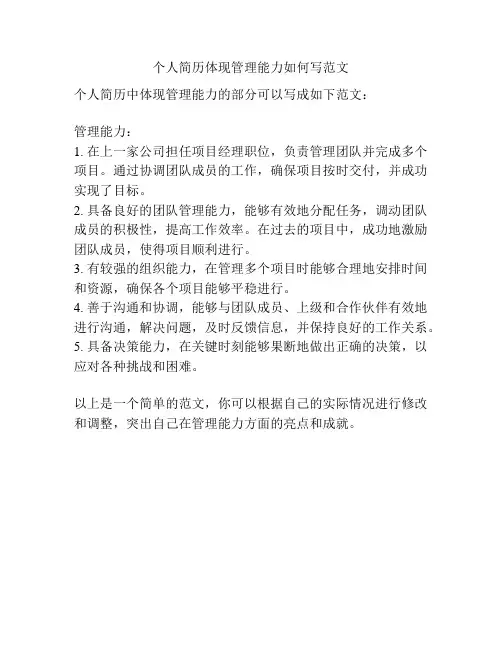 个人简历体现管理能力如何写范文

个人简历中体现管理能力的部分可以写成如下范文：

管理能力：
1. 在上一家公司担任项目经理职位，负责管理团队并完成多个项目。通过协调团队成员的工作，确保项目按时交付，并成功实现了目标。
2. 具备良好的团队管理能力，能够有效地分配任务，调动团队成员的积极性，提高工作效率。在过去的项目中，成功地激励团队成员，使得项目顺利进行。
3. 有较强的组织能力，在管理多个项目时能够合理地安排时间和资源，确保各个项目能够平稳进行。
4. 善于沟通和协调，能够与团队成员、上级和合作伙伴有效地进行沟通，解决问题，及时反馈信息，并保持良好的工作关系。
5. 具备决策能力，在关键时刻能够果断地做出正确的决策，以应对各种挑战和困难。

以上是一个简单的范文，你可以根据自己的实际情况进行修改和调整，突出自己在管理能力方面的亮点和成就。